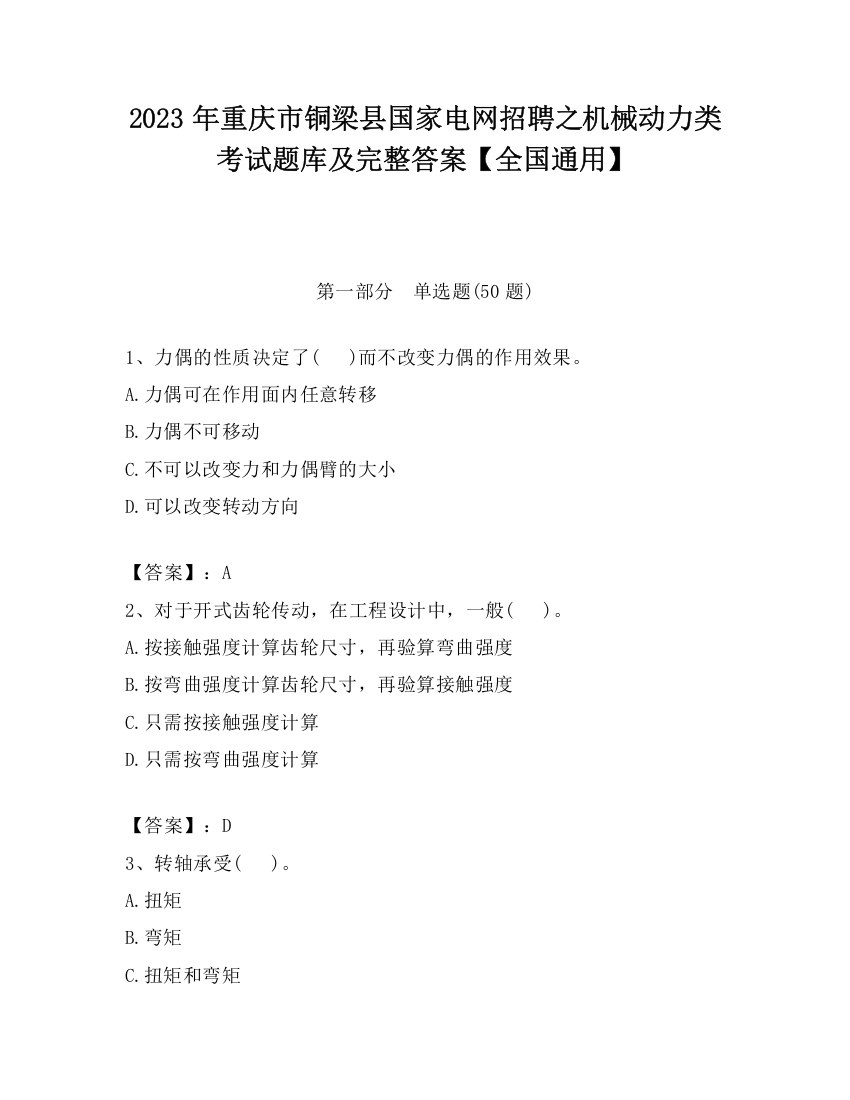 2023 年重庆市铜梁县国家电网招聘之机械动力类考试题库及完整答案【全国通用】

第一部分　单选题(50 题)

1、力偶的性质决定了(　 )而不改变力偶的作用效果。

A.力偶可在作用面内任意转移

B.力偶不可移动

C.不可以改变力和力偶臂的大小

D.可以改变转动方向

【答案】：A

2、对于开式齿轮传动，在工程设计中，一般(　 )。

A.按接触强度计算齿轮尺寸，再验算弯曲强度

B.按弯曲强度计算齿轮尺寸，再验算接触强度

C.只需按接触强度计算

D.只需按弯曲强度计算

【答案】：D

3、转轴承受(　 )。

A.扭矩

B.弯矩

C.扭矩和弯矩